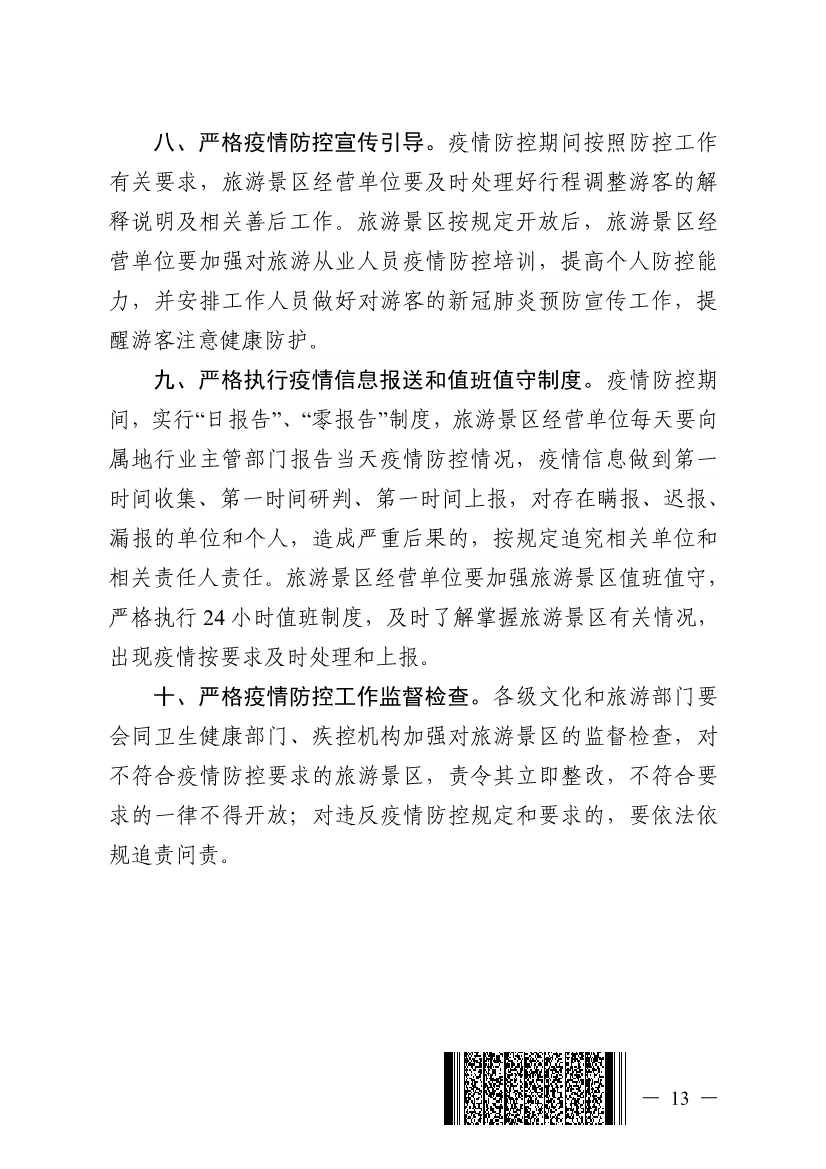 八、严格疫情防控宣传引导。疫情防控期间按照防控工作有关要求，旅游景区经营单位要及时处理好行程调整游客的解释说明及相关善后工作。旅游景区按规定开放后，旅游景区经营单位要加强对旅游从业人员疫情防控培训，提高个人防控能力，并安排工作人员做好对游客的新冠肺炎预防宣传工作，提醒游客注意健康防护。

九、严格执行疫情信息报送和值班值守制度。疫情防控期间，实行“日报告”、“零报告”制度，旅游景区经营单位每天要向属地行业主管部门报告当天疫情防控情况，疫情信息做到第一时间收集、第一时间研判、第一时间上报，对存在瞒报、迟报、漏报的单位和个人，造成严重后果的，按规定追究相关单位和相关责任人责任。旅游景区经营单位要加强旅游景区值班值守，严格执行 24 小时值班制度，及时了解掌握旅游景区有关情况，出现疫情按要求及时处理和上报。

十、严格疫情防控工作监督检查。各级文化和旅游部门要会同卫生健康部门、疾控机构加强对旅游景区的监督检查，对不符合疫情防控要求的旅游景区，责令其立即整改，不符合要求的一律不得开放；对违反疫情防控规定和要求的，要依法依规追责问责。

— 13 —